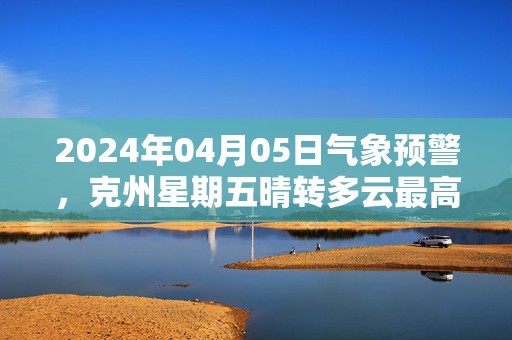 2024年04月05日气象预警，克州星期五晴转多云最高